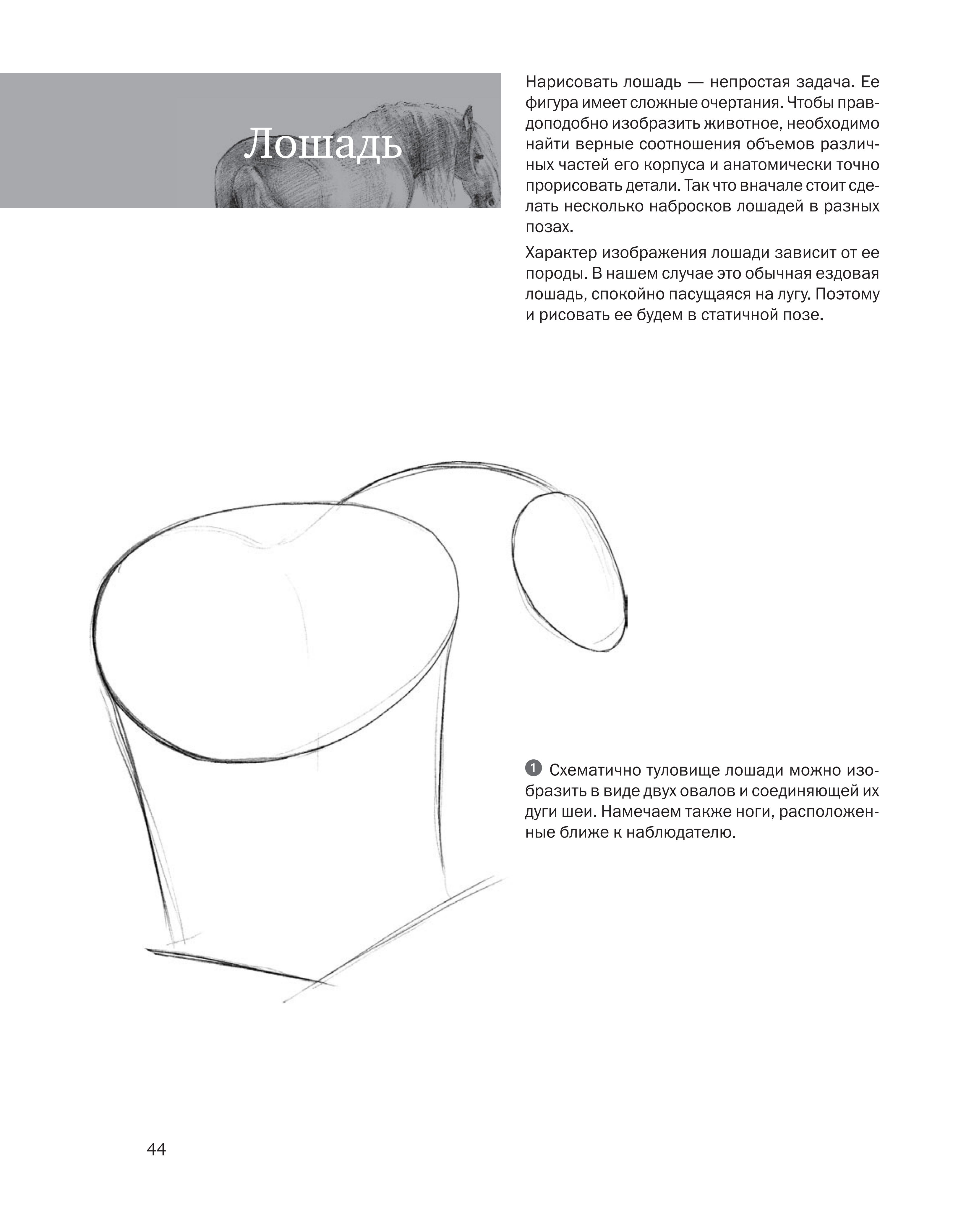 Лошадь

Нарисовать лошадь — непростая задача. Ее фигура имеет сложные очертания. Чтобы правдоподобно изобразить животное, необходимо найти верные соотношения объемов различных частей его корпуса и анатомически точно прорисовать детали. Так что вначале стоит сделать несколько набросков лошадей в разных позах.

Характер изображения лошади зависит от ее породы. В нашем случае это обычная ездовая лошадь, спокойно пасущаяся на лугу. Поэтому и рисовать ее будем в статичной позе.

1 Схематично туловище лошади можно изобразить в виде двух овалов и соединяющей их дуги шеи. Намечаем также ноги, расположенные ближе к наблюдателю.

44